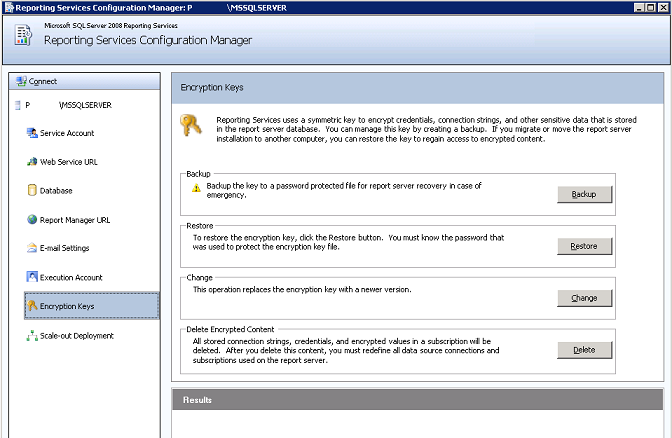 Reporting Services Configuration Manager: P \MSSQLSERVER

Microsoft SQL Server 2008 Reporting Services
Reporting Services Configuration Manager

Connect

P \MSSQLSERVER

Service Account

Web Service URL

Database

Report Manager URL

E-mail Settings

Execution Account

Encryption Keys

Scale-out Deployment

Encryption Keys

Reporting Services uses a symmetric key to encrypt credentials, connection strings, and other sensitive data that is stored in the report server database. You can manage this key by creating a backup. If you migrate or move the report server installation to another computer, you can restore the key to regain access to encrypted content.

Backup

Backup the key to a password protected file for report server recovery in case of emergency.

Backup

Restore

To restore the encryption key, click the Restore button. You must know the password that was used to protect the encryption key file.

Restore

Change

This operation replaces the encryption key with a newer version.

Change

Delete Encrypted Content

All stored connection strings, credentials, and encrypted values in a subscription will be deleted. After you delete this content, you must redefine all data source connections and subscriptions used on the report server.

Delete

Results